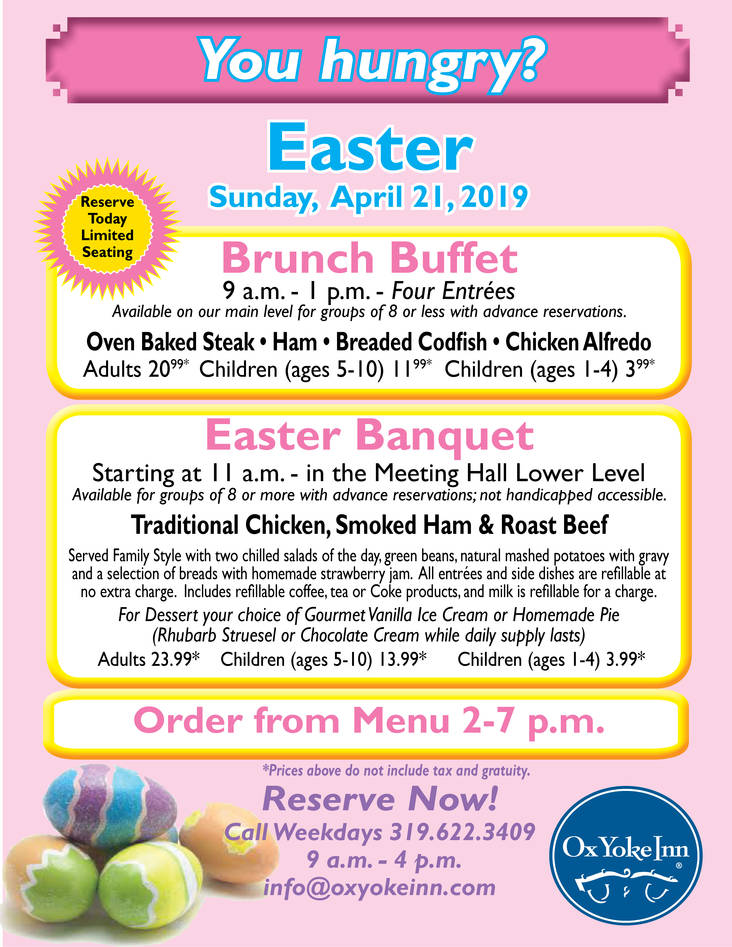 You hungry?

Easter
Sunday, April 21, 2019

Reserve Today Limited Seating

Brunch Buffet
9 a.m. - 1 p.m. - Four Entrées
Available on our main level for groups of 8 or less with advance reservations.
Oven Baked Steak • Ham • Breaded Codfish • Chicken Alfredo
Adults $20^{99*}$ Children (ages 5-10) $11^{99*}$ Children (ages 1-4) $3^{99*}$

Easter Banquet
Starting at 11 a.m. - in the Meeting Hall Lower Level
Available for groups of 8 or more with advance reservations; not handicapped accessible.
Traditional Chicken, Smoked Ham & Roast Beef
Served Family Style with two chilled salads of the day, green beans, natural mashed potatoes with gravy and a selection of breads with homemade strawberry jam. All entrées and side dishes are refillable at no extra charge. Includes refillable coffee, tea or Coke products, and milk is refillable for a charge.
For Dessert your choice of Gourmet Vanilla Ice Cream or Homemade Pie (Rhubarb Struesel or Chocolate Cream while daily supply lasts)
Adults 23.99* Children (ages 5-10) 13.99* Children (ages 1-4) 3.99*

Order from Menu 2-7 p.m.

*Prices above do not include tax and gratuity.
Reserve Now!
Call Weekdays 319.622.3409
9 a.m. - 4 p.m.
info@oxyokeinn.com

Ox Yoke Inn®